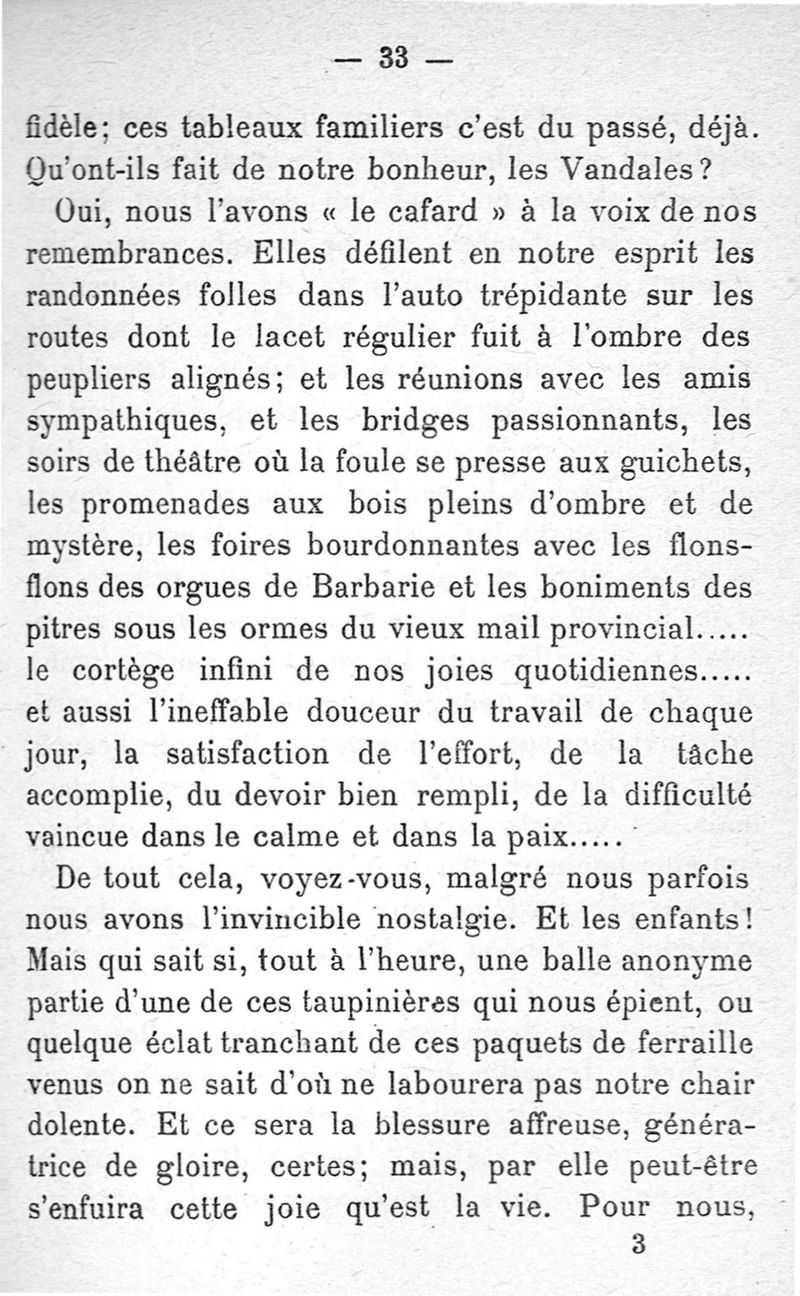 — 33 —

fidèle; ces tableaux familiers c'est du passé, déjà. Qu'ont-ils fait de notre bonheur, les Vandales?

Oui, nous l'avons « le cafard » à la voix de nos remembrances. Elles défilent en notre esprit les randonnées folles dans l'auto trépidante sur les routes dont le lacet régulier fuit à l'ombre des peupliers alignés; et les réunions avec les amis sympathiques, et les bridges passionnants, les soirs de théâtre où la foule se presse aux guichets, les promenades aux bois pleins d'ombre et de mystère, les foires bourdonnantes avec les flonsflons des orgues de Barbarie et les boniments des pitres sous les ormes du vieux mail provincial..... le cortège infini de nos joies quotidiennes..... et aussi l'ineffable douceur du travail de chaque jour, la satisfaction de l'effort, de la tâche accomplie, du devoir bien rempli, de la difficulté vaincue dans le calme et dans la paix.....

De tout cela, voyez-vous, malgré nous parfois nous avons l'invincible nostalgie. Et les enfants! Mais qui sait si, tout à l'heure, une balle anonyme partie d'une de ces taupinières qui nous épient, ou quelque éclat tranchant de ces paquets de ferraille venus on ne sait d'où ne labourera pas notre chair dolente. Et ce sera la blessure affreuse, génératrice de gloire, certes; mais, par elle peut-être s'enfuira cette joie qu'est la vie. Pour nous,

3